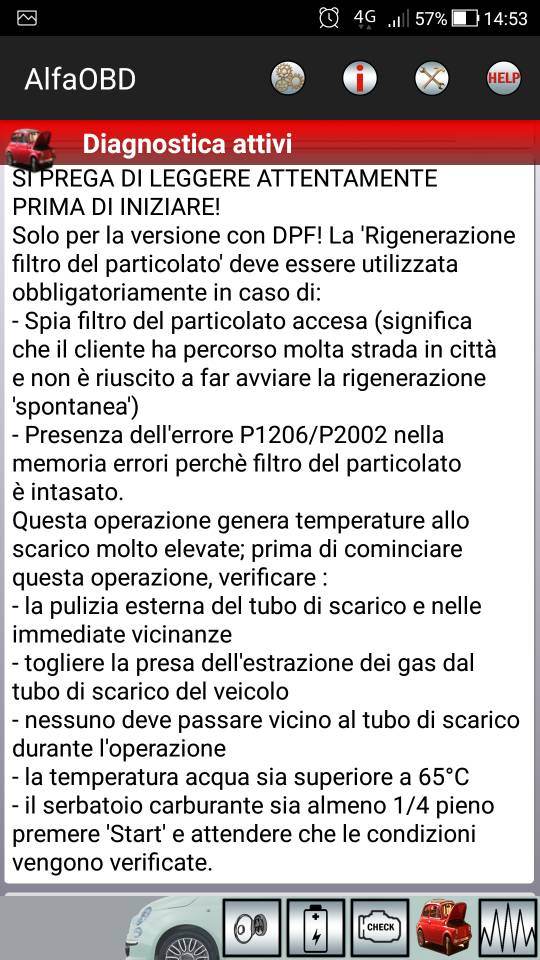 4G 57% 14:53

AlfaOBD

HELP

Diagnostica attivi

SI PREGA DI LEGGERE ATTENTAMENTE PRIMA DI INIZIARE!
Solo per la versione con DPF! La 'Rigenerazione filtro del particolato' deve essere utilizzata obbligatoriamente in caso di:
- Spia filtro del particolato accesa (significa che il cliente ha percorso molta strada in città e non è riuscito a far avviare la rigenerazione 'spontanea')
- Presenza dell'errore P1206/P2002 nella memoria errori perchè filtro del particolato è intasato.
Questa operazione genera temperature allo scarico molto elevate; prima di cominciare questa operazione, verificare :
- la pulizia esterna del tubo di scarico e nelle immediate vicinanze
- togliere la presa dell'estrazione dei gas dal tubo di scarico del veicolo
- nessuno deve passare vicino al tubo di scarico durante l'operazione
- la temperatura acqua sia superiore a 65°C
- il serbatoio carburante sia almeno 1/4 pieno premere 'Start' e attendere che le condizioni vengono verificate.

CHECK